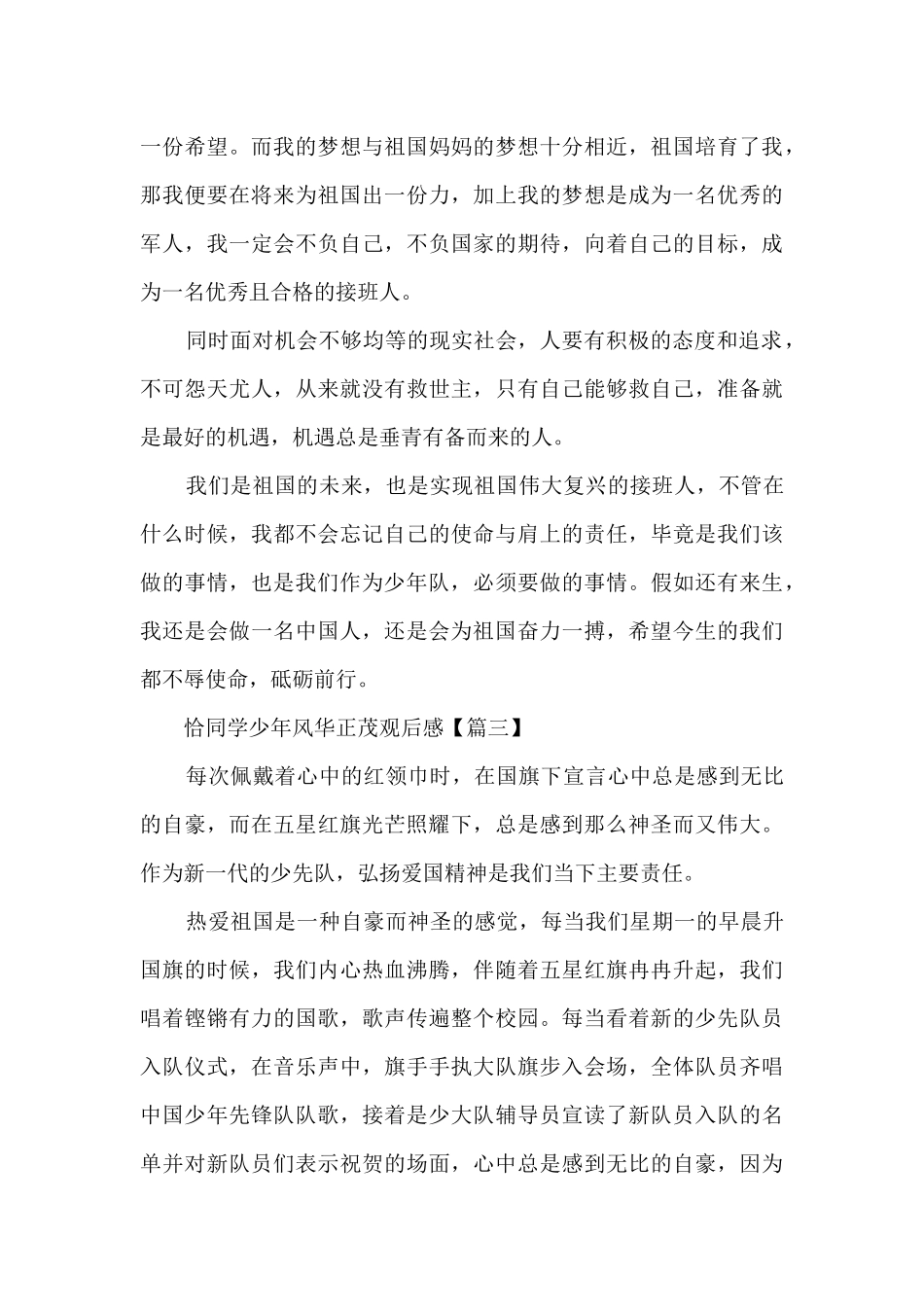 一份希望。而我的梦想与祖国妈妈的梦想十分相近，祖国培育了我，那我便要在将来为祖国出一份力，加上我的梦想是成为一名优秀的军人，我一定会不负自己，不负国家的期待，向着自己的目标，成为一名优秀且合格的接班人。

同时面对机会不够均等的现实社会，人要有积极的态度和追求，不可怨天尤人，从来就没有救世主，只有自己能够救自己，准备就是最好的机遇，机遇总是垂青有备而来的人。

我们是祖国的未来，也是实现祖国伟大复兴的接班人，不管在什么时候，我都不会忘记自己的使命与肩上的责任，毕竟是我们该做的事情，也是我们作为少年队，必须要做的事情。假如还有来生，我还是会做一名中国人，还是会为祖国奋力一搏，希望今生的我们都不辱使命，砥砺前行。

恰同学少年风华正茂观后感【篇三】

每次佩戴着心中的红领巾时，在国旗下宣言心中总是感到无比的自豪，而在五星红旗光芒照耀下，总是感到那么神圣而又伟大。作为新一代的少先队，弘扬爱国精神是我们当下主要责任。

热爱祖国是一种自豪而神圣的感觉，每当我们星期一的早晨升国旗的时候，我们内心热血沸腾，伴随着五星红旗冉冉升起，我们唱着铿锵有力的国歌，歌声传遍整个校园。每当看着新的少先队员入队仪式，在音乐声中，旗手手执大队旗步入会场，全体队员齐唱中国少年先锋队队歌，接着是少大队辅导员宣读了新队员入队的名单并对新队员们表示祝贺的场面，心中总是感到无比的自豪，因为